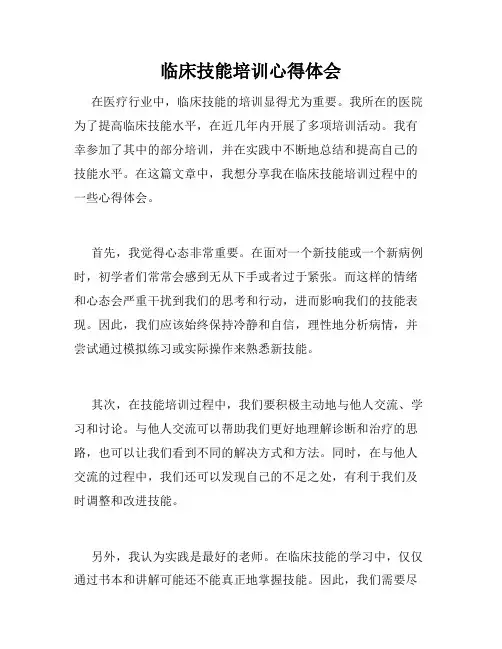 临床技能培训心得体会

在医疗行业中，临床技能的培训显得尤为重要。我所在的医院为了提高临床技能水平，在近几年内开展了多项培训活动。我有幸参加了其中的部分培训，并在实践中不断地总结和提高自己的技能水平。在这篇文章中，我想分享我在临床技能培训过程中的一些心得体会。

首先，我觉得心态非常重要。在面对一个新技能或一个新病例时，初学者们常常会感到无从下手或者过于紧张。而这样的情绪和心态会严重干扰到我们的思考和行动，进而影响我们的技能表现。因此，我们应该始终保持冷静和自信，理性地分析病情，并尝试通过模拟练习或实际操作来熟悉新技能。

其次，在技能培训过程中，我们要积极主动地与他人交流、学习和讨论。与他人交流可以帮助我们更好地理解诊断和治疗的思路，也可以让我们看到不同的解决方式和方法。同时，在与他人交流的过程中，我们还可以发现自己的不足之处，有利于我们及时调整和改进技能。

另外，我认为实践是最好的老师。在临床技能的学习中，仅仅通过书本和讲解可能还不能真正地掌握技能。因此，我们需要尽